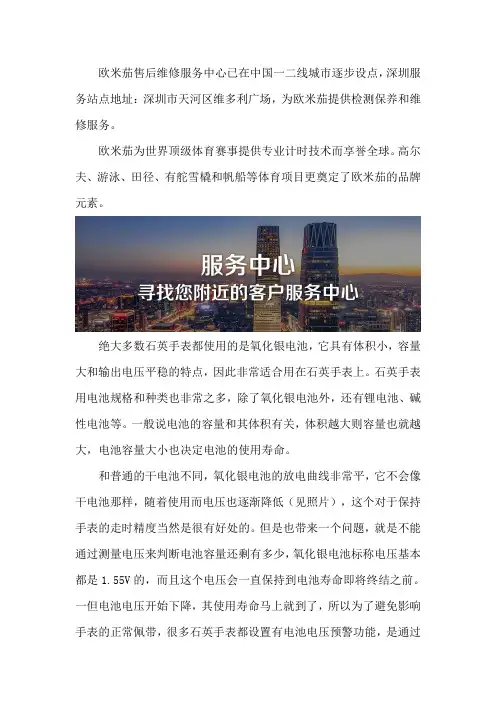 欧米茄售后维修服务中心已在中国一二线城市逐步设点，深圳服务站点地址：深圳市天河区维多利广场，为欧米茄提供检测保养和维修服务。

欧米茄为世界顶级体育赛事提供专业计时技术而享誉全球。高尔夫、游泳、田径、有舵雪橇和帆船等体育项目更奠定了欧米茄的品牌元素。

服务中心
寻找您附近的客户服务中心

绝大多数石英手表都使用的是氧化银电池，它具有体积小，容量大和输出电压平稳的特点，因此非常适合用在石英手表上。石英手表用电池规格和种类也非常之多，除了氧化银电池外，还有锂电池、碱性电池等。一般说电池的容量和其体积有关，体积越大则容量也就越大，电池容量大小也决定电池的使用寿命。

和普通的干电池不同，氧化银电池的放电曲线非常平，它不会像干电池那样，随着使用而电压也逐渐降低（见照片），这个对于保持手表的走时精度当然是很有好处的。但是也带来一个问题，就是不能通过测量电压来判断电池容量还剩有多少，氧化银电池标称电压基本都是 1.55V 的，而且这个电压会一直保持到电池寿命即将终结之前。一但电池电压开始下降，其使用寿命马上就到了，所以为了避免影响手表的正常佩带，很多石英手表都设置有电池电压预警功能，是通过